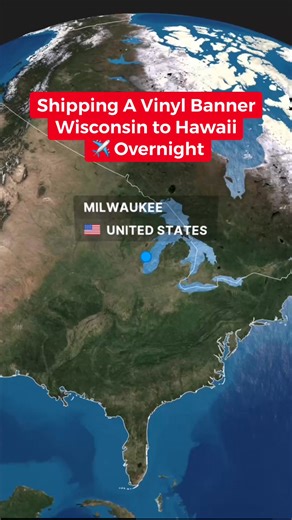 Shipping A Vinyl Banner
Wisconsin to Hawaii
✈️ Overnight

MILWAUKEE
🇺🇸 UNITED STATES